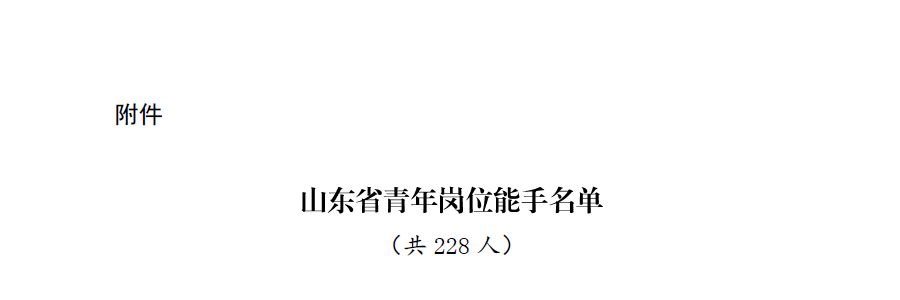 附件

山东省青年岗位能手名单

（共 228 人）